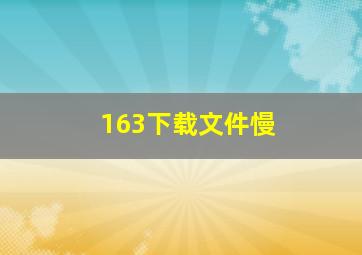 163下载文件慢